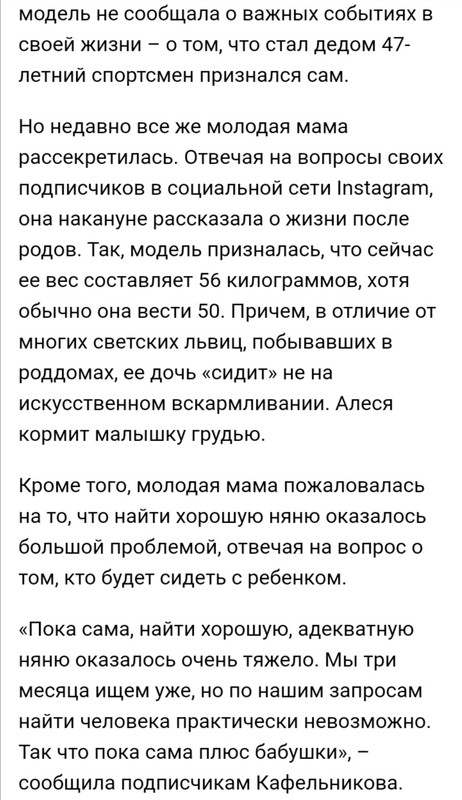 модель не сообщала о важных событиях в своей жизни – о том, что стал дедом 47-летний спортсмен признался сам.

Но недавно все же молодая мама рассекретилась. Отвечая на вопросы своих подписчиков в социальной сети Instagram, она накануне рассказала о жизни после родов. Так, модель призналась, что сейчас ее вес составляет 56 килограммов, хотя обычно она вести 50. Причем, в отличие от многих светских львиц, побывавших в роддомах, ее дочь «сидит» не на искусственном вскармливании. Алеся кормит малышку грудью.

Кроме того, молодая мама пожаловалась на то, что найти хорошую няню оказалось большой проблемой, отвечая на вопрос о том, кто будет сидеть с ребенком.

«Пока сама, найти хорошую, адекватную няню оказалось очень тяжело. Мы три месяца ищем уже, но по нашим запросам найти человека практически невозможно. Так что пока сама плюс бабушки», – сообщила подписчикам Кафельникова.